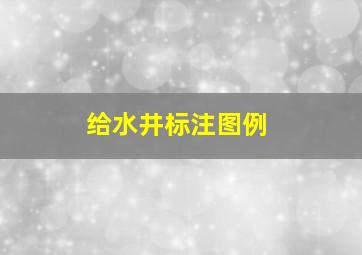 给水井标注图例